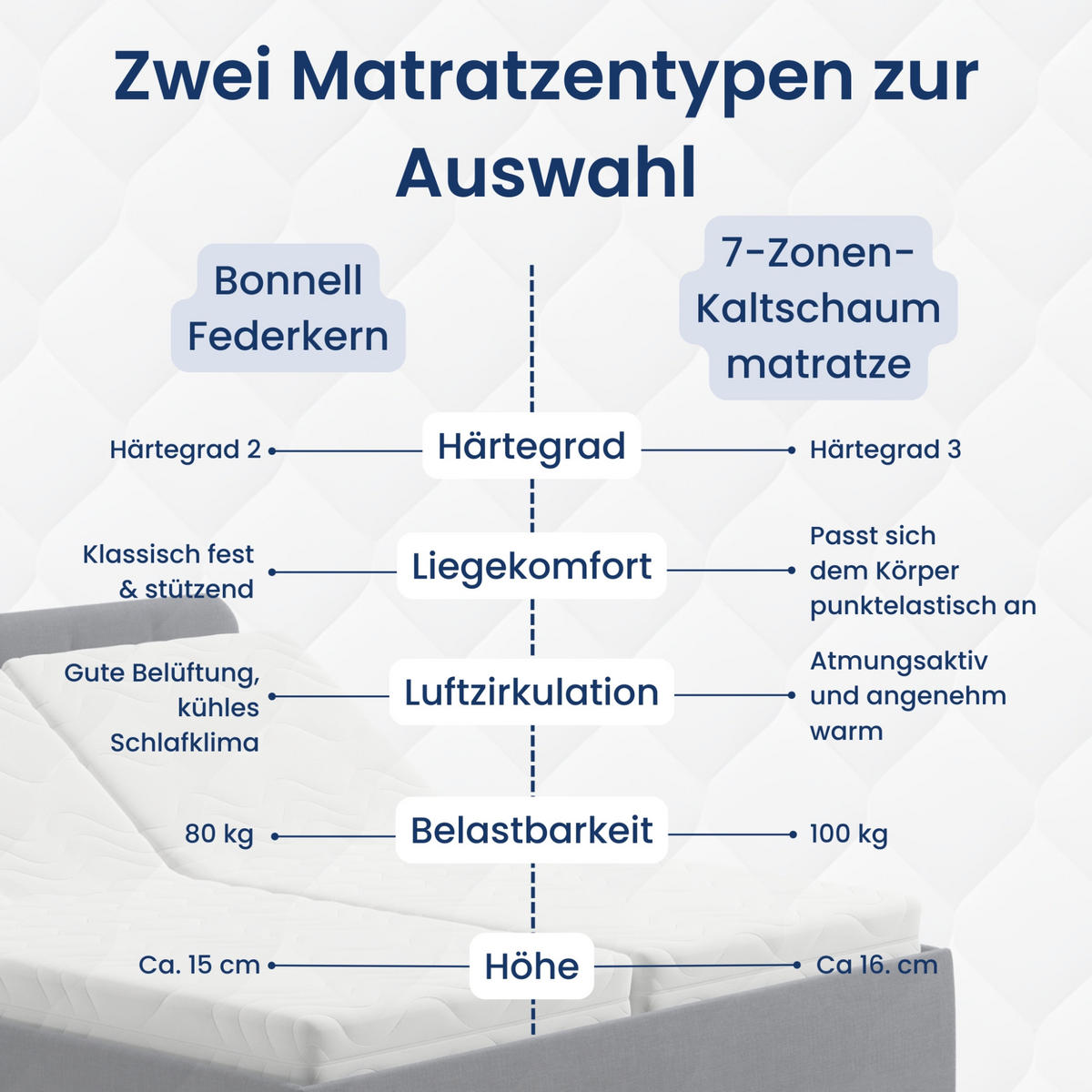 Zwei Matratzentypen zur Auswahl

Bonnell Federkern

7-Zonen-Kaltschaum matratze

Härtegrad 2

Härtegrad

Härtegrad 3

Klassisch fest & stützend

Liegekomfort

Passt sich dem Körper punktelastisch an

Gute Belüftung, kühles Schlafklima

Luftzirkulation

Atmungsaktiv und angenehm warm

80 kg

Belastbarkeit

100 kg

Ca. 15 cm

Höhe

Ca 16. cm